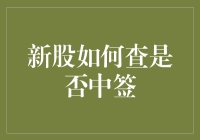 新股如何查是否中签